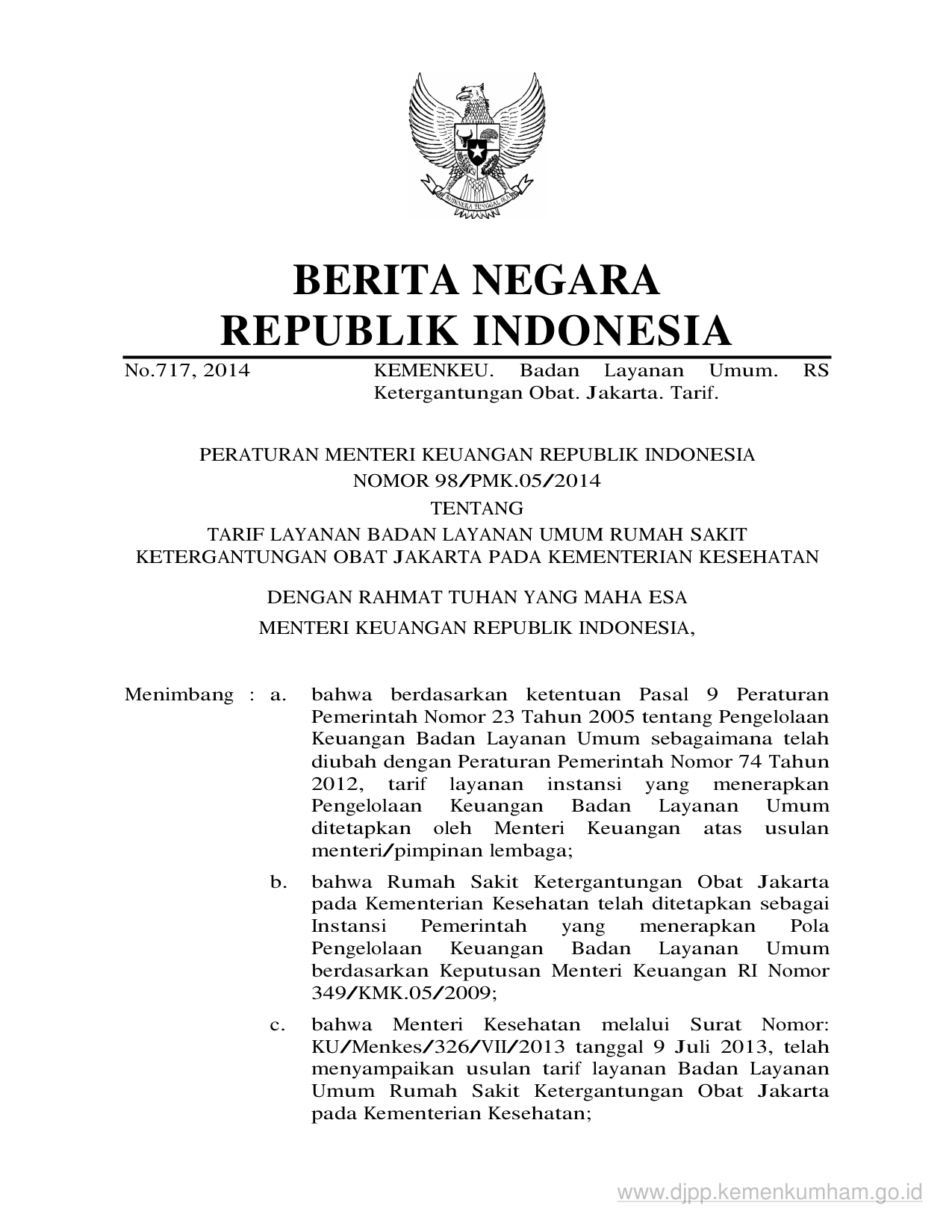 BHINNEKA TUNGGAL IKA

BERITA NEGARA
REPUBLIK INDONESIA

No.717, 2014

KEMENKEU. Badan Layanan Umum. RS Ketergantungan Obat. Jakarta. Tarif.

PERATURAN MENTERI KEUANGAN REPUBLIK INDONESIA
NOMOR 98/PMK.05/2014
TENTANG
TARIF LAYANAN BADAN LAYANAN UMUM RUMAH SAKIT KETERGANTUNGAN OBAT JAKARTA PADA KEMENTERIAN KESEHATAN

DENGAN RAHMAT TUHAN YANG MAHA ESA
MENTERI KEUANGAN REPUBLIK INDONESIA,

Menimbang : a. bahwa berdasarkan ketentuan Pasal 9 Peraturan Pemerintah Nomor 23 Tahun 2005 tentang Pengelolaan Keuangan Badan Layanan Umum sebagaimana telah diubah dengan Peraturan Pemerintah Nomor 74 Tahun 2012, tarif layanan instansi yang menerapkan Pengelolaan Keuangan Badan Layanan Umum ditetapkan oleh Menteri Keuangan atas usulan menteri/pimpinan lembaga;

b. bahwa Rumah Sakit Ketergantungan Obat Jakarta pada Kementerian Kesehatan telah ditetapkan sebagai Instansi Pemerintah yang menerapkan Pola Pengelolaan Keuangan Badan Layanan Umum berdasarkan Keputusan Menteri Keuangan RI Nomor 349/KMK.05/2009;

c. bahwa Menteri Kesehatan melalui Surat Nomor: KU/Menkes/326/VII/2013 tanggal 9 Juli 2013, telah menyampaikan usulan tarif layanan Badan Layanan Umum Rumah Sakit Ketergantungan Obat Jakarta pada Kementerian Kesehatan;

www.djpp.kemenkumham.go.id